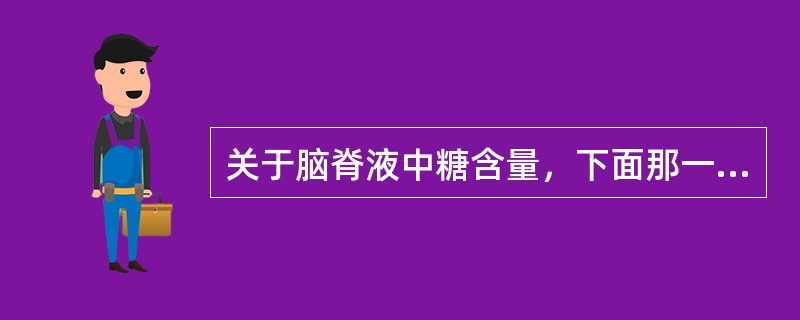 关于脑脊液中糖含量，下面那一...